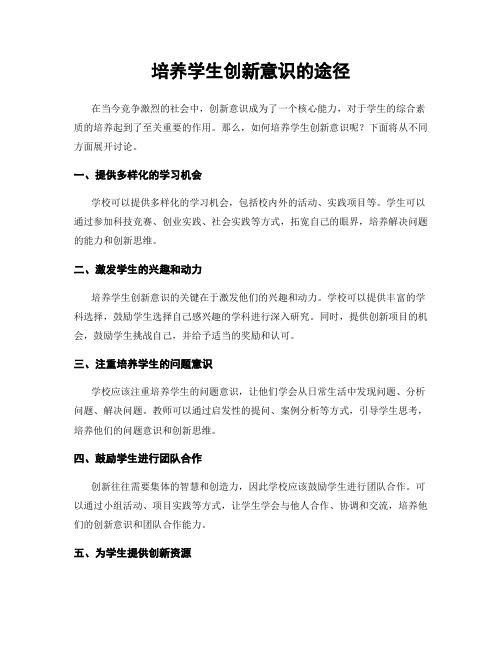 培养学生创新意识的途径

在当今竞争激烈的社会中，创新意识成为了一个核心能力，对于学生的综合素质的培养起到了至关重要的作用。那么，如何培养学生创新意识呢？下面将从不同方面展开讨论。

一、提供多样化的学习机会

学校可以提供多样化的学习机会，包括校内外的活动、实践项目等。学生可以通过参加科技竞赛、创业实践、社会实践等方式，拓宽自己的眼界，培养解决问题的能力和创新思维。

二、激发学生的兴趣和动力

培养学生创新意识的关键在于激发他们的兴趣和动力。学校可以提供丰富的学科选择，鼓励学生选择自己感兴趣的学科进行深入研究。同时，提供创新项目的机会，鼓励学生挑战自己，并给予适当的奖励和认可。

三、注重培养学生的问题意识

学校应该注重培养学生的问题意识，让他们学会从日常生活中发现问题、分析问题、解决问题。教师可以通过启发性的提问、案例分析等方式，引导学生思考，培养他们的问题意识和创新思维。

四、鼓励学生进行团队合作

创新往往需要集体的智慧和创造力，因此学校应该鼓励学生进行团队合作。可以通过小组活动、项目实践等方式，让学生学会与他人合作、协调和交流，培养他们的创新意识和团队合作能力。

五、为学生提供创新资源